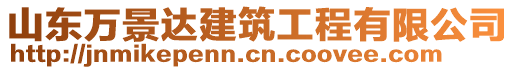 山东万景达建筑工程有限公司
http://jnmikepenn.cn.coovee.com